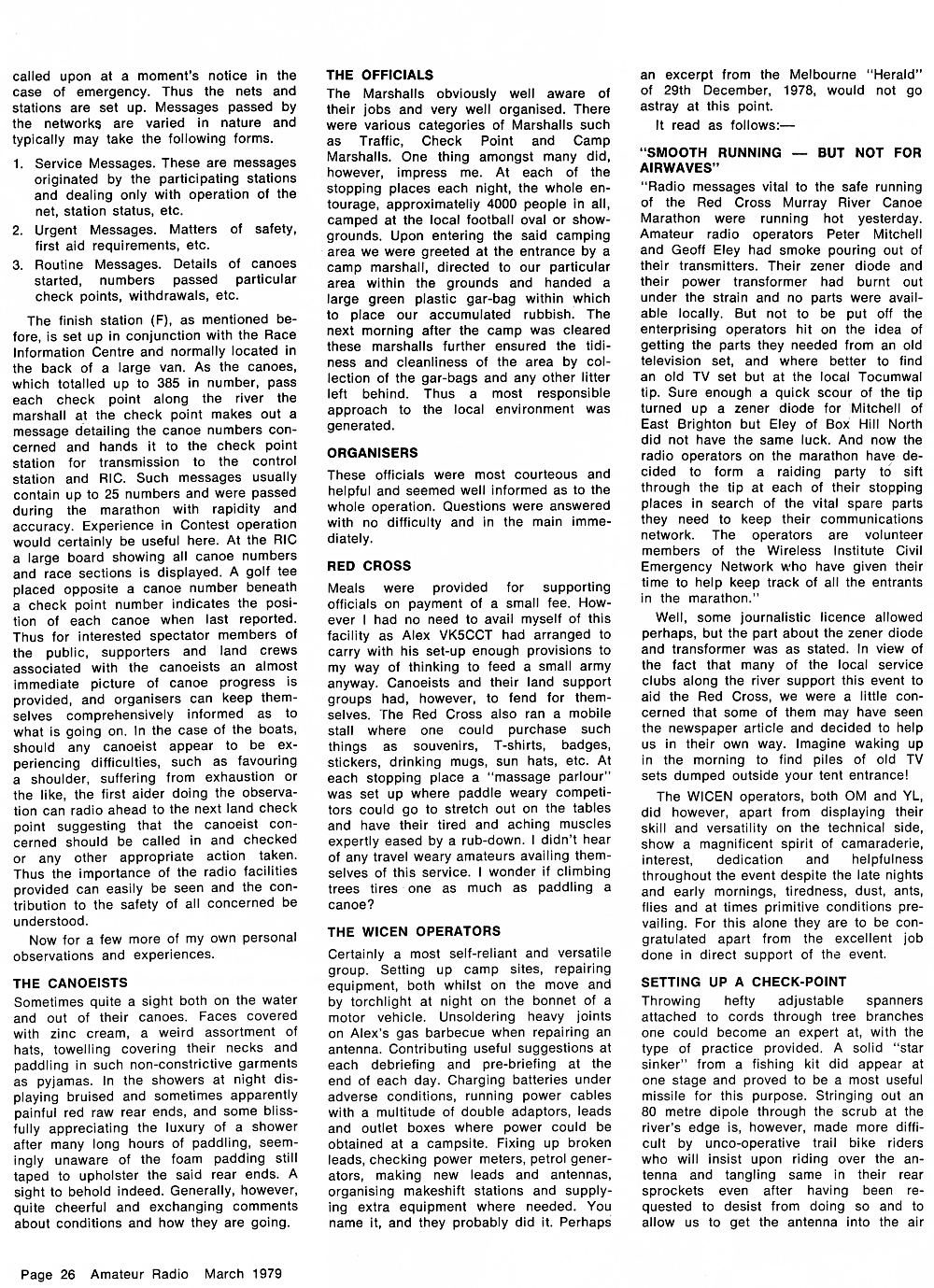 called upon at a moment's notice in the case of emergency. Thus the nets and stations are set up. Messages passed by the networks are varied in nature and typically may take the following forms.

1. Service Messages. These are messages originated by the participating stations and dealing only with operation of the net, station status, etc.
2. Urgent Messages. Matters of safety, first aid requirements, etc.
3. Routine Messages. Details of canoes started, numbers passed particular check points, withdrawals, etc.

The finish station (F), as mentioned before, is set up in conjunction with the Race Information Centre and normally located in the back of a large van. As the canoes, which totalled up to 385 in number, pass each check point along the river the marshall at the check point makes out a message detailing the canoe numbers concerned and hands it to the check point station for transmission to the control station and RIC. Such messages usually contain up to 25 numbers and were passed during the marathon with rapidity and accuracy. Experience in Contest operation would certainly be useful here. At the RIC a large board showing all canoe numbers and race sections is displayed. A golf tee placed opposite a canoe number beneath a check point number indicates the position of each canoe when last reported. Thus for interested spectator members of the public, supporters and land crews associated with the canoeists an almost immediate picture of canoe progress is provided, and organisers can keep themselves comprehensively informed as to what is going on. In the case of the boats, should any canoeist appear to be experiencing difficulties, such as favouring a shoulder, suffering from exhaustion or the like, the first aider doing the observation can radio ahead to the next land check point suggesting that the canoeist concerned should be called in and checked or any other appropriate action taken. Thus the importance of the radio facilities provided can easily be seen and the contribution to the safety of all concerned be understood.

Now for a few more of my own personal observations and experiences.

THE CANOEISTS
Sometimes quite a sight both on the water and out of their canoes. Faces covered with zinc cream, a weird assortment of hats, towelling covering their necks and paddling in such non-constrictive garments as pyjamas. In the showers at night displaying bruised and sometimes apparently painful red raw rear ends, and some blissfully appreciating the luxury of a shower after many long hours of paddling, seemingly unaware of the foam padding still taped to upholster the said rear ends. A sight to behold indeed. Generally, however, quite cheerful and exchanging comments about conditions and how they are going.

THE OFFICIALS
The Marshalls obviously well aware of their jobs and very well organised. There were various categories of Marshalls such as Traffic, Check Point and Camp Marshalls. One thing amongst many did, however, impress me. At each of the stopping places each night, the whole entourage, approximateliy 4000 people in all, camped at the local football oval or showgrounds. Upon entering the said camping area we were greeted at the entrance by a camp marshall, directed to our particular area within the grounds and handed a large green plastic gar-bag within which to place our accumulated rubbish. The next morning after the camp was cleared these marshalls further ensured the tidiness and cleanliness of the area by collection of the gar-bags and any other litter left behind. Thus a most responsible approach to the local environment was generated.

ORGANISERS
These officials were most courteous and helpful and seemed well informed as to the whole operation. Questions were answered with no difficulty and in the main immediately.

RED CROSS
Meals were provided for supporting officials on payment of a small fee. However I had no need to avail myself of this facility as Alex VK5CCT had arranged to carry with his set-up enough provisions to my way of thinking to feed a small army anyway. Canoeists and their land support groups had, however, to fend for themselves. The Red Cross also ran a mobile stall where one could purchase such things as souvenirs, T-shirts, badges, stickers, drinking mugs, sun hats, etc. At each stopping place a "massage parlour" was set up where paddle weary competitors could go to stretch out on the tables and have their tired and aching muscles expertly eased by a rub-down. I didn't hear of any travel weary amateurs availing themselves of this service. I wonder if climbing trees tires one as much as paddling a canoe?

THE WICEN OPERATORS
Certainly a most self-reliant and versatile group. Setting up camp sites, repairing equipment, both whilst on the move and by torchlight at night on the bonnet of a motor vehicle. Unsoldering heavy joints on Alex's gas barbecue when repairing an antenna. Contributing useful suggestions at each debriefing and pre-briefing at the end of each day. Charging batteries under adverse conditions, running power cables with a multitude of double adaptors, leads and outlet boxes where power could be obtained at a campsite. Fixing up broken leads, checking power meters, petrol generators, making new leads and antennas, organising makeshift stations and supplying extra equipment where needed. You name it, and they probably did it. Perhaps an excerpt from the Melbourne "Herald" of 29th December, 1978, would not go astray at this point.

It read as follows:—

"SMOOTH RUNNING — BUT NOT FOR AIRWAVES"
"Radio messages vital to the safe running of the Red Cross Murray River Canoe Marathon were running hot yesterday. Amateur radio operators Peter Mitchell and Geoff Eley had smoke pouring out of their transmitters. Their zener diode and their power transformer had burnt out under the strain and no parts were available locally. But not to be put off the enterprising operators hit on the idea of getting the parts they needed from an old television set, and where better to find an old TV set but at the local Tocumwal tip. Sure enough a quick scour of the tip turned up a zener diode for Mitchell of East Brighton but Eley of Box Hill North did not have the same luck. And now the radio operators on the marathon have decided to form a raiding party to sift through the tip at each of their stopping places in search of the vital spare parts they need to keep their communications network. The operators are volunteer members of the Wireless Institute Civil Emergency Network who have given their time to help keep track of all the entrants in the marathon."

Well, some journalistic licence allowed perhaps, but the part about the zener diode and transformer was as stated. In view of the fact that many of the local service clubs along the river support this event to aid the Red Cross, we were a little concerned that some of them may have seen the newspaper article and decided to help us in their own way. Imagine waking up in the morning to find piles of old TV sets dumped outside your tent entrance!

The WICEN operators, both OM and YL, did however, apart from displaying their skill and versatility on the technical side, show a magnificent spirit of camaraderie, interest, dedication and helpfulness throughout the event despite the late nights and early mornings, tiredness, dust, ants, flies and at times primitive conditions prevailing. For this alone they are to be congratulated apart from the excellent job done in direct support of the event.

SETTING UP A CHECK-POINT
Throwing hefty adjustable spanners attached to cords through tree branches one could become an expert at, with the type of practice provided. A solid "star sinker" from a fishing kit did appear at one stage and proved to be a most useful missile for this purpose. Stringing out an 80 metre dipole through the scrub at the river's edge is, however, made more difficult by unco-operative trail bike riders who will insist upon riding over the antenna and tangling same in their rear sprockets even after having been requested to desist from doing so and to allow us to get the antenna into the air

Page 26 Amateur Radio March 1979